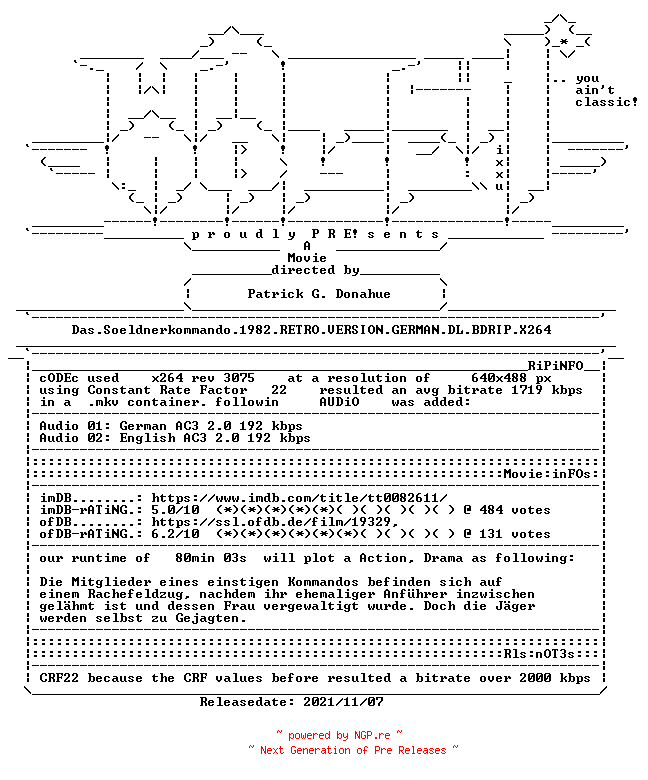 .. you ain't classic!

i x x u

p r o u d l y P R E ! s e n t s

A
Movie
directed by

Patrick G. Donahue

Das.Soeldnerkommando.1982.RETRO.VERSION.GERMAN.DL.BDRIP.X264

RiPiNFO

cODEc used x264 rev 3075 at a resolution of 640x488 px
using Constant Rate Factor 22 resulted an avg bitrate 1719 kbps
in a .mkv container. followin AUDiO was added:

Audio 01: German AC3 2.0 192 kbps
Audio 02: English AC3 2.0 192 kbps

Movie:inFOs:

imDB........: https://www.imdb.com/title/tt0082611/
imDB-rATiNG.: 5.0/10 (*)(*)(*)(*)(*)( )( )( )( )( ) @ 484 votes
ofDB........: https://ssl.ofdb.de/film/19329,
ofDB-rATiNG.: 6.2/10 (*)(*)(*)(*)(*)(*)( )( )( )( ) @ 131 votes

our runtime of 80min 03s will plot a Action, Drama as following:

Die Mitglieder eines einstigen Kommandos befinden sich auf einem Rachefeldzug, nachdem ihr ehemaliger Anführer inzwischen gelähmt ist und dessen Frau vergewaltigt wurde. Doch die Jäger werden selbst zu Gejagten.

Rls:nOT3s:

CRF22 because the CRF values before resulted a bitrate over 2000 kbps

Releasedate: 2021/11/07

~ powered by NGP.re ~
~ Next Generation of Pre Releases ~